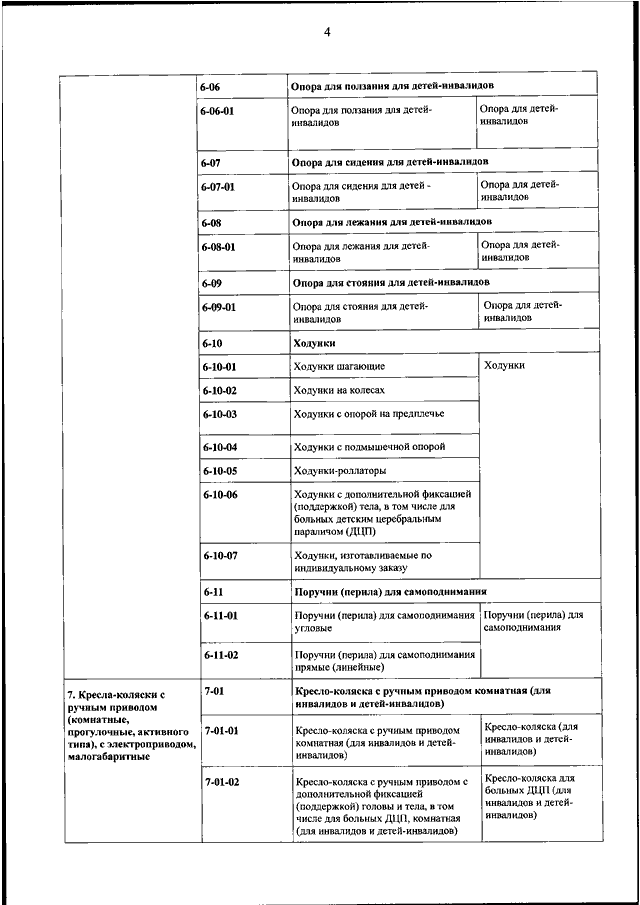 4

| | | | |
|---|---|---|---|
| | 6-06 | Опора для ползания для детей-инвалидов | |
| | 6-06-01 | Опора для ползания для детей-инвалидов | Опора для детей-инвалидов |
| | 6-07 | Опора для сидения для детей-инвалидов | |
| | 6-07-01 | Опора для сидения для детей - инвалидов | Опора для детей-инвалидов |
| | 6-08 | Опора для лежания для детей-инвалидов | |
| | 6-08-01 | Опора для лежания для детей-инвалидов | Опора для детей-инвалидов |
| | 6-09 | Опора для стояния для детей-инвалидов | |
| | 6-09-01 | Опора для стояния для детей-инвалидов | Опора для детей-инвалидов |
| | 6-10 | Ходунки | |
| | 6-10-01 | Ходунки шагающие | Ходунки |
| | 6-10-02 | Ходунки на колесах | |
| | 6-10-03 | Ходунки с опорой на предплечье | |
| | 6-10-04 | Ходунки с подмышечной опорой | |
| | 6-10-05 | Ходунки-роллаторы | |
| | 6-10-06 | Ходунки с дополнительной фиксацией (поддержкой) тела, в том числе для больных детским церебральным параличом (ДЦП) | |
| | 6-10-07 | Ходунки, изготавливаемые по индивидуальному заказу | |
| | 6-11 | Поручни (перила) для самоподнимания | |
| | 6-11-01 | Поручни (перила) для самоподнимания угловые | Поручни (перила) для самоподнимания |
| | 6-11-02 | Поручни (перила) для самоподнимания прямые (линейные) | |
| 7. Кресла-коляски с ручным приводом (комнатные, прогулочные, активного типа), с электроприводом, малогабаритные | 7-01 | Кресло-коляска с ручным приводом комнатная (для инвалидов и детей-инвалидов) | |
| | 7-01-01 | Кресло-коляска с ручным приводом комнатная (для инвалидов и детей-инвалидов) | Кресло-коляска (для инвалидов и детей-инвалидов) |
| | 7-01-02 | Кресло-коляска с ручным приводом с дополнительной фиксацией (поддержкой) головы и тела, в том числе для больных ДЦП, комнатная (для инвалидов и детей-инвалидов) | Кресло-коляска для больных ДЦП (для инвалидов и детей-инвалидов) |